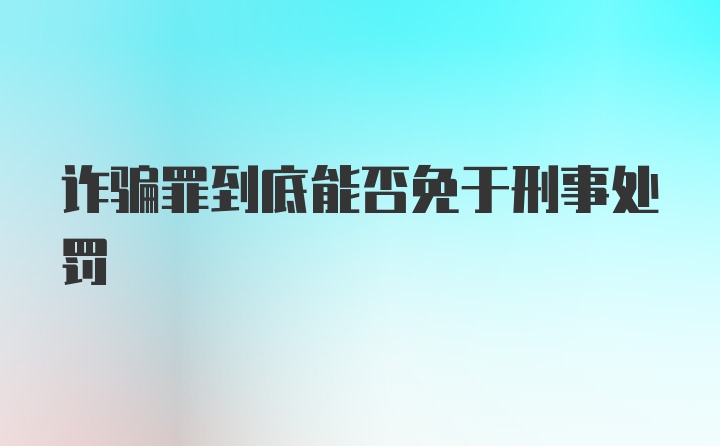 诈骗罪到底能否免于刑事处罚